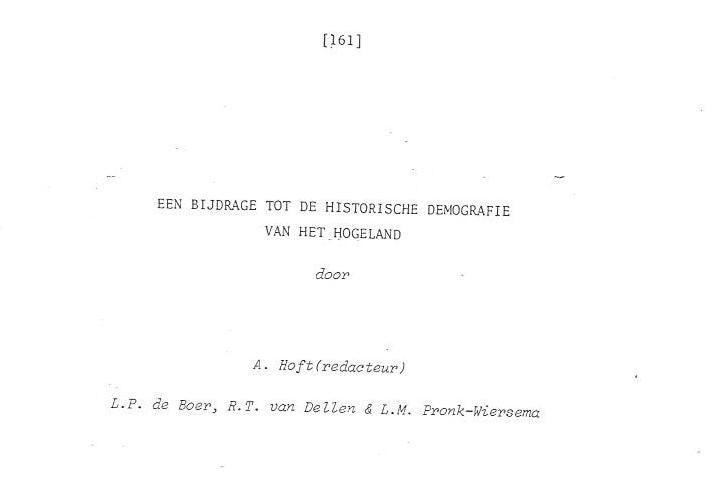 [161]

EEN BIJDRAGE TOT DE HISTORISCHE DEMOGRAFIE
VAN HET HOGELAND

door

A. Hoft(redacteur)

L.P. de Boer, R.T. van Dellen & L.M. Pronk-Wiersema